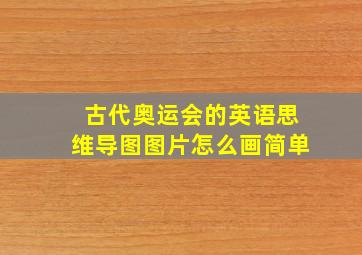 古代奥运会的英语思维导图图片怎么画简单